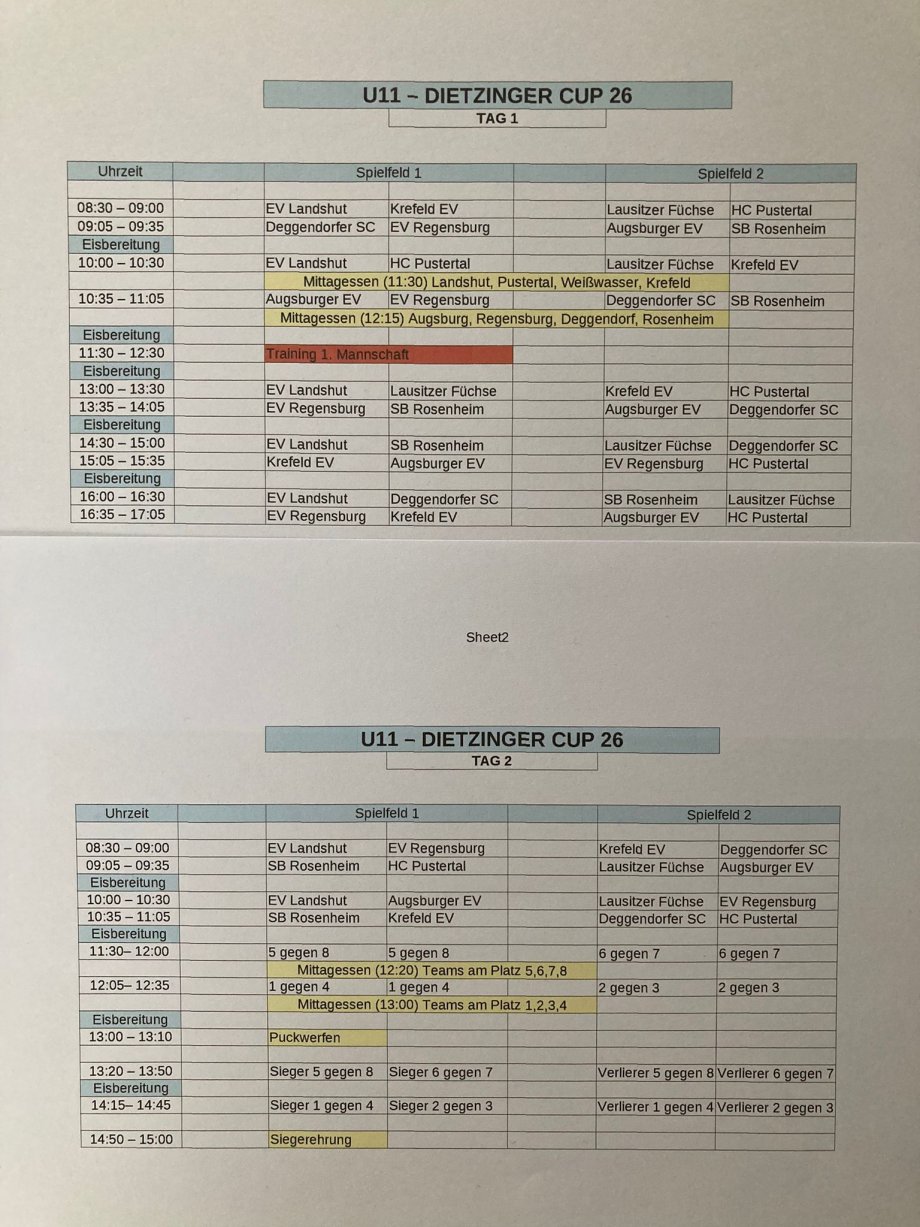 U11 – DIETZINGER CUP 26
TAG 1

| Uhrzeit | Spielfeld 1 | | Spielfeld 2 | |
|---|---|---|---|---|
| 08:30 – 09:00 | EV Landshut | Krefeld EV | Lausitzer Füchse | HC Pustertal |
| 09:05 – 09:35 | Deggendorfer SC | EV Regensburg | Augsburger EV | SB Rosenheim |
| Eisbereitung | | | | |
| 10:00 – 10:30 | EV Landshut | HC Pustertal | Lausitzer Füchse | Krefeld EV |
| | Mittagessen (11:30) Landshut, Pustertal, Weißwasser, Krefeld | | | |
| 10:35 – 11:05 | Augsburger EV | EV Regensburg | Deggendorfer SC | SB Rosenheim |
| | Mittagessen (12:15) Augsburg, Regensburg, Deggendorf, Rosenheim | | | |
| Eisbereitung | | | | |
| 11:30 – 12:30 | Training 1. Mannschaft | | | |
| Eisbereitung | | | | |
| 13:00 – 13:30 | EV Landshut | Lausitzer Füchse | Krefeld EV | HC Pustertal |
| 13:35 – 14:05 | EV Regensburg | SB Rosenheim | Augsburger EV | Deggendorfer SC |
| Eisbereitung | | | | |
| 14:30 – 15:00 | EV Landshut | SB Rosenheim | Lausitzer Füchse | Deggendorfer SC |
| 15:05 – 15:35 | Krefeld EV | Augsburger EV | EV Regensburg | HC Pustertal |
| Eisbereitung | | | | |
| 16:00 – 16:30 | EV Landshut | Deggendorfer SC | SB Rosenheim | Lausitzer Füchse |
| 16:35 – 17:05 | EV Regensburg | Krefeld EV | Augsburger EV | HC Pustertal |

Sheet2

U11 – DIETZINGER CUP 26
TAG 2

| Uhrzeit | Spielfeld 1 | | Spielfeld 2 | |
|---|---|---|---|---|
| 08:30 – 09:00 | EV Landshut | EV Regensburg | Krefeld EV | Deggendorfer SC |
| 09:05 – 09:35 | SB Rosenheim | HC Pustertal | Lausitzer Füchse | Augsburger EV |
| Eisbereitung | | | | |
| 10:00 – 10:30 | EV Landshut | Augsburger EV | Lausitzer Füchse | EV Regensburg |
| 10:35 – 11:05 | SB Rosenheim | Krefeld EV | Deggendorfer SC | HC Pustertal |
| Eisbereitung | | | | |
| 11:30– 12:00 | 5 gegen 8 | 5 gegen 8 | 6 gegen 7 | 6 gegen 7 |
| | Mittagessen (12:20) Teams am Platz 5,6,7,8 | | | |
| 12:05– 12:35 | 1 gegen 4 | 1 gegen 4 | 2 gegen 3 | 2 gegen 3 |
| | Mittagessen (13:00) Teams am Platz 1,2,3,4 | | | |
| Eisbereitung | | | | |
| 13:00 – 13:10 | Puckwerfen | | | |
| 13:20 – 13:50 | Sieger 5 gegen 8 | Sieger 6 gegen 7 | Verlierer 5 gegen 8 | Verlierer 6 gegen 7 |
| Eisbereitung | | | | |
| 14:15– 14:45 | Sieger 1 gegen 4 | Sieger 2 gegen 3 | Verlierer 1 gegen 4 | Verlierer 2 gegen 3 |
| 14:50 – 15:00 | Siegerehrung | | | |